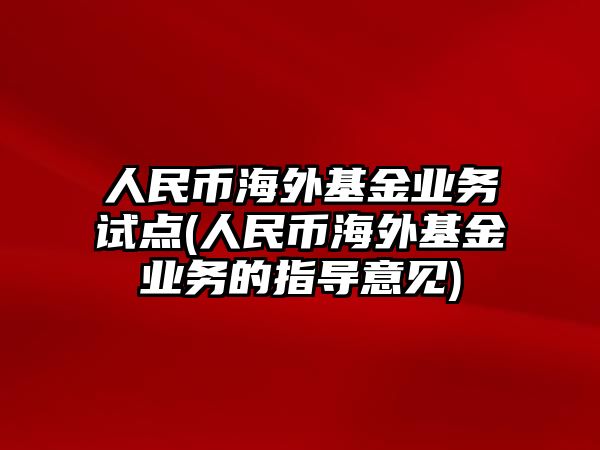 人民币海外基金业务试点(人民币海外基金业务的指导意见)